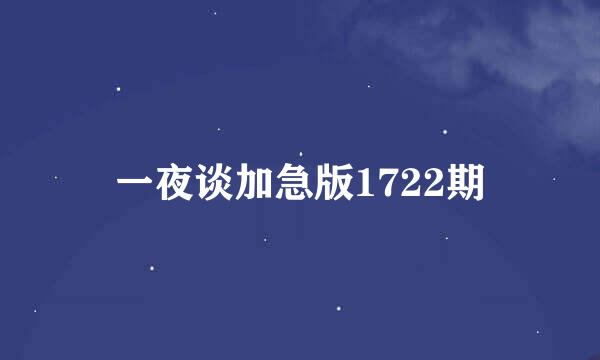 一夜谈加急版1722期